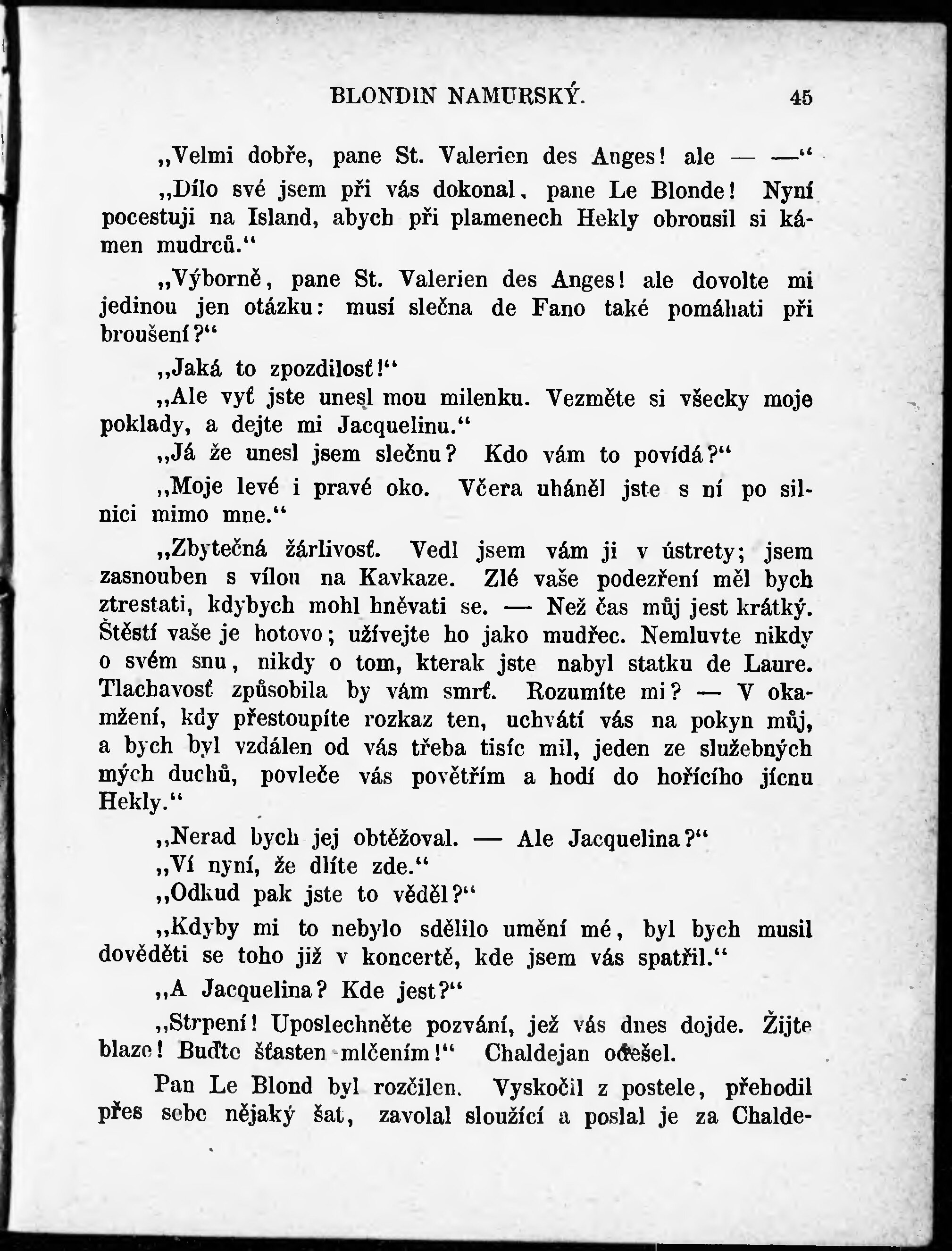 BLONDIN NAMURSKÝ. 45

„Velmi dobře, pane St. Valerien des Anges! ale — —“

„Dílo své jsem při vás dokonal, pane Le Blonde! Nyní pocestuji na Island, abych při plamenech Hekly obrousil si kámen mudrců.“

„Výborně, pane St. Valerien des Anges! ale dovolte mi jedinou jen otázku: musí slečna de Fano také pomáhati při broušení?“

„Jaká to zpozdilosť!“

„Ale vyť jste unesl mou milenku. Vezměte si všecky moje poklady, a dejte mi Jacquelinu.“

„Já že unesl jsem slečnu? Kdo vám to povídá?“

„Moje levé i pravé oko. Včera uháněl jste s ní po silnici mimo mne.“

„Zbytečná žárlivosť. Vedl jsem vám ji v ústrety; jsem zasnouben s vílou na Kavkaze. Zlé vaše podezření měl bych ztrestati, kdybych mohl hněvati se. — Než čas můj jest krátký. Štěstí vaše je hotovo; užívejte ho jako mudřec. Nemluvte nikdy o svém snu, nikdy o tom, kterak jste nabyl statku de Laure. Tlachavosť způsobila by vám smrť. Rozumíte mi? — V okamžení, kdy přestoupíte rozkaz ten, uchvátí vás na pokyn můj, a bych byl vzdálen od vás třeba tisíc mil, jeden ze služebných mých duchů, povleče vás povětřím a hodí do hořícího jícnu Hekly.“

„Nerad bych jej obtěžoval. — Ale Jacquelina?“

„Ví nyní, že dlíte zde.“

„Odkud pak jste to věděl?“

„Kdyby mi to nebylo sdělilo umění mé, byl bych musil dověděti se toho již v koncertě, kde jsem vás spatřil.“

„A Jacquelina? Kde jest?“

„Strpení! Uposlechněte pozvání, jež vás dnes dojde. Žijte blaze! Buďte šťasten mlčením!“ Chaldejan odešel.

Pan Le Blond byl rozčilen. Vyskočil z postele, přehodil přes sebe nějaký šat, zavolal sloužící a poslal je za Chalde-